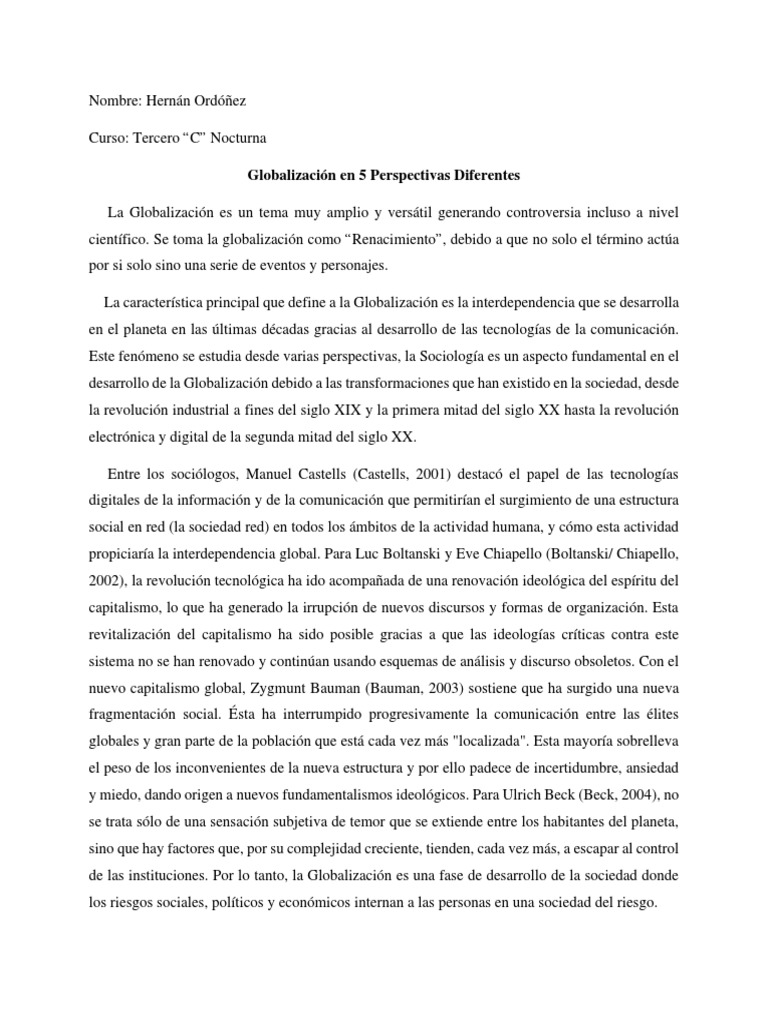 Nombre: Hernán Ordóñez

Curso: Tercero “C” Nocturna

Globalización en 5 Perspectivas Diferentes

La Globalización es un tema muy amplio y versátil generando controversia incluso a nivel científico. Se toma la globalización como “Renacimiento”, debido a que no solo el término actúa por si solo sino una serie de eventos y personajes.

La característica principal que define a la Globalización es la interdependencia que se desarrolla en el planeta en las últimas décadas gracias al desarrollo de las tecnologías de la comunicación. Este fenómeno se estudia desde varias perspectivas, la Sociología es un aspecto fundamental en el desarrollo de la Globalización debido a las transformaciones que han existido en la sociedad, desde la revolución industrial a fines del siglo XIX y la primera mitad del siglo XX hasta la revolución electrónica y digital de la segunda mitad del siglo XX.

Entre los sociólogos, Manuel Castells (Castells, 2001) destacó el papel de las tecnologías digitales de la información y de la comunicación que permitirían el surgimiento de una estructura social en red (la sociedad red) en todos los ámbitos de la actividad humana, y cómo esta actividad propiciaría la interdependencia global. Para Luc Boltanski y Eve Chiapello (Boltanski/ Chiapello, 2002), la revolución tecnológica ha ido acompañada de una renovación ideológica del espíritu del capitalismo, lo que ha generado la irrupción de nuevos discursos y formas de organización. Esta revitalización del capitalismo ha sido posible gracias a que las ideologías críticas contra este sistema no se han renovado y continúan usando esquemas de análisis y discurso obsoletos. Con el nuevo capitalismo global, Zygmunt Bauman (Bauman, 2003) sostiene que ha surgido una nueva fragmentación social. Ésta ha interrumpido progresivamente la comunicación entre las élites globales y gran parte de la población que está cada vez más "localizada". Esta mayoría sobrelleva el peso de los inconvenientes de la nueva estructura y por ello padece de incertidumbre, ansiedad y miedo, dando origen a nuevos fundamentalismos ideológicos. Para Ulrich Beck (Beck, 2004), no se trata sólo de una sensación subjetiva de temor que se extiende entre los habitantes del planeta, sino que hay factores que, por su complejidad creciente, tienden, cada vez más, a escapar al control de las instituciones. Por lo tanto, la Globalización es una fase de desarrollo de la sociedad donde los riesgos sociales, políticos y económicos internan a las personas en una sociedad del riesgo.